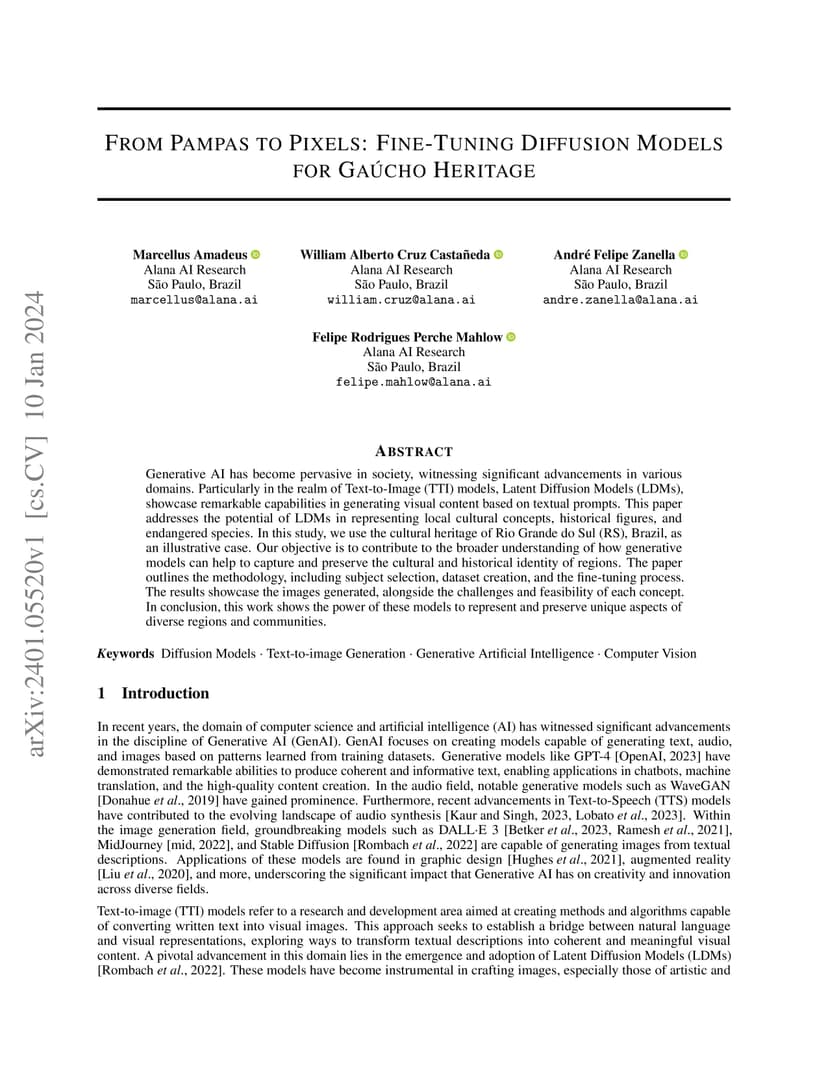 arXiv:2401.05520v1 [cs.CV] 10 Jan 2024

FROM PAMPAS TO PIXELS: FINE-TUNING DIFFUSION MODELS FOR GAÚCHO HERITAGE

Marcellus Amadeus
Alana AI Research
São Paulo, Brazil
marcellus@alana.ai

William Alberto Cruz Castañeda
Alana AI Research
São Paulo, Brazil
william.cruz@alana.ai

André Felipe Zanella
Alana AI Research
São Paulo, Brazil
andre.zanella@alana.ai

Felipe Rodrigues Perche Mahlow
Alana AI Research
São Paulo, Brazil
felipe.mahlow@alana.ai

ABSTRACT

Generative AI has become pervasive in society, witnessing significant advancements in various domains. Particularly in the realm of Text-to-Image (TTI) models, Latent Diffusion Models (LDMs), showcase remarkable capabilities in generating visual content based on textual prompts. This paper addresses the potential of LDMs in representing local cultural concepts, historical figures, and endangered species. In this study, we use the cultural heritage of Rio Grande do Sul (RS), Brazil, as an illustrative case. Our objective is to contribute to the broader understanding of how generative models can help to capture and preserve the cultural and historical identity of regions. The paper outlines the methodology, including subject selection, dataset creation, and the fine-tuning process. The results showcase the images generated, alongside the challenges and feasibility of each concept. In conclusion, this work shows the power of these models to represent and preserve unique aspects of diverse regions and communities.

Keywords Diffusion Models · Text-to-image Generation · Generative Artificial Intelligence · Computer Vision

1 Introduction

In recent years, the domain of computer science and artificial intelligence (AI) has witnessed significant advancements in the discipline of Generative AI (GenAI). GenAI focuses on creating models capable of generating text, audio, and images based on patterns learned from training datasets. Generative models like GPT-4 [OpenAI, 2023] have demonstrated remarkable abilities to produce coherent and informative text, enabling applications in chatbots, machine translation, and the high-quality content creation. In the audio field, notable generative models such as WaveGAN [Donahue et al., 2019] have gained prominence. Furthermore, recent advancements in Text-to-Speech (TTS) models have contributed to the evolving landscape of audio synthesis [Kaur and Singh, 2023, Lobato et al., 2023]. Within the image generation field, groundbreaking models such as DALL·E 3 [Betker et al., 2023, Ramesh et al., 2021], MidJourney [mid, 2022], and Stable Diffusion [Rombach et al., 2022] are capable of generating images from textual descriptions. Applications of these models are found in graphic design [Hughes et al., 2021], augmented reality [Liu et al., 2020], and more, underscoring the significant impact that Generative AI has on creativity and innovation across diverse fields.

Text-to-image (TTI) models refer to a research and development area aimed at creating methods and algorithms capable of converting written text into visual images. This approach seeks to establish a bridge between natural language and visual representations, exploring ways to transform textual descriptions into coherent and meaningful visual content. A pivotal advancement in this domain lies in the emergence and adoption of Latent Diffusion Models (LDMs) [Rombach et al., 2022]. These models have become instrumental in crafting images, especially those of artistic and